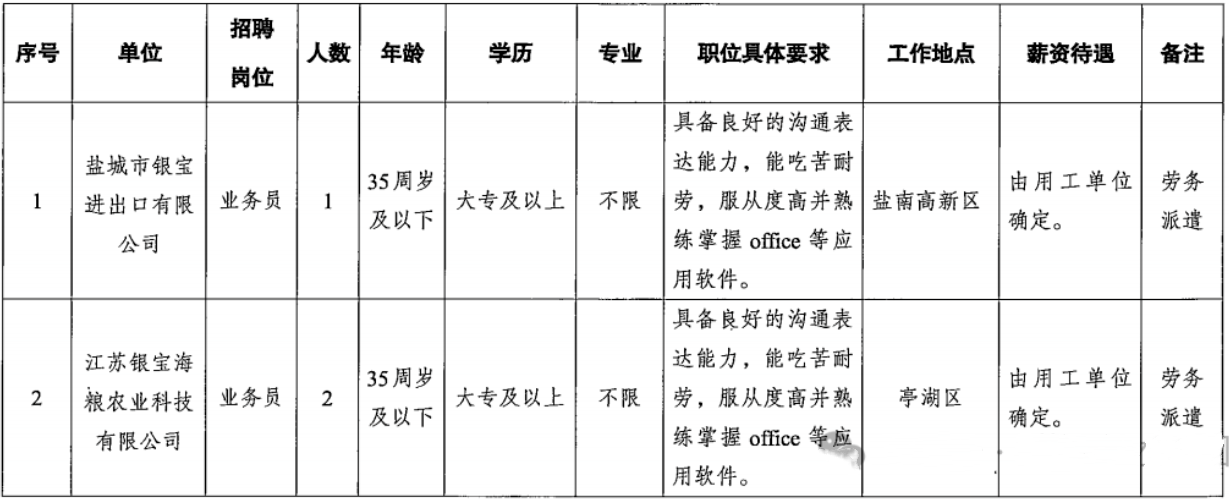 | 序号 | 单位 | 招聘岗位 | 人数 | 年龄 | 学历 | 专业 | 职位具体要求 | 工作地点 | 薪资待遇 | 备注 |
|---|---|---|---|---|---|---|---|---|---|---|
| 1 | 盐城市银宝进出口有限公司 | 业务员 | 1 | 35周岁及以下 | 大专及以上 | 不限 | 具备良好的沟通表达能力，能吃苦耐劳，服从度高并熟练掌握 office 等应用软件。 | 盐南高新区 | 由用工单位确定。 | 劳务派遣 |
| 2 | 江苏银宝海粮农业科技有限公司 | 业务员 | 2 | 35周岁及以下 | 大专及以上 | 不限 | 具备良好的沟通表达能力，能吃苦耐劳，服从度高并熟练掌握 office 等应用软件。 | 亭湖区 | 由用工单位确定。 | 劳务派遣 |